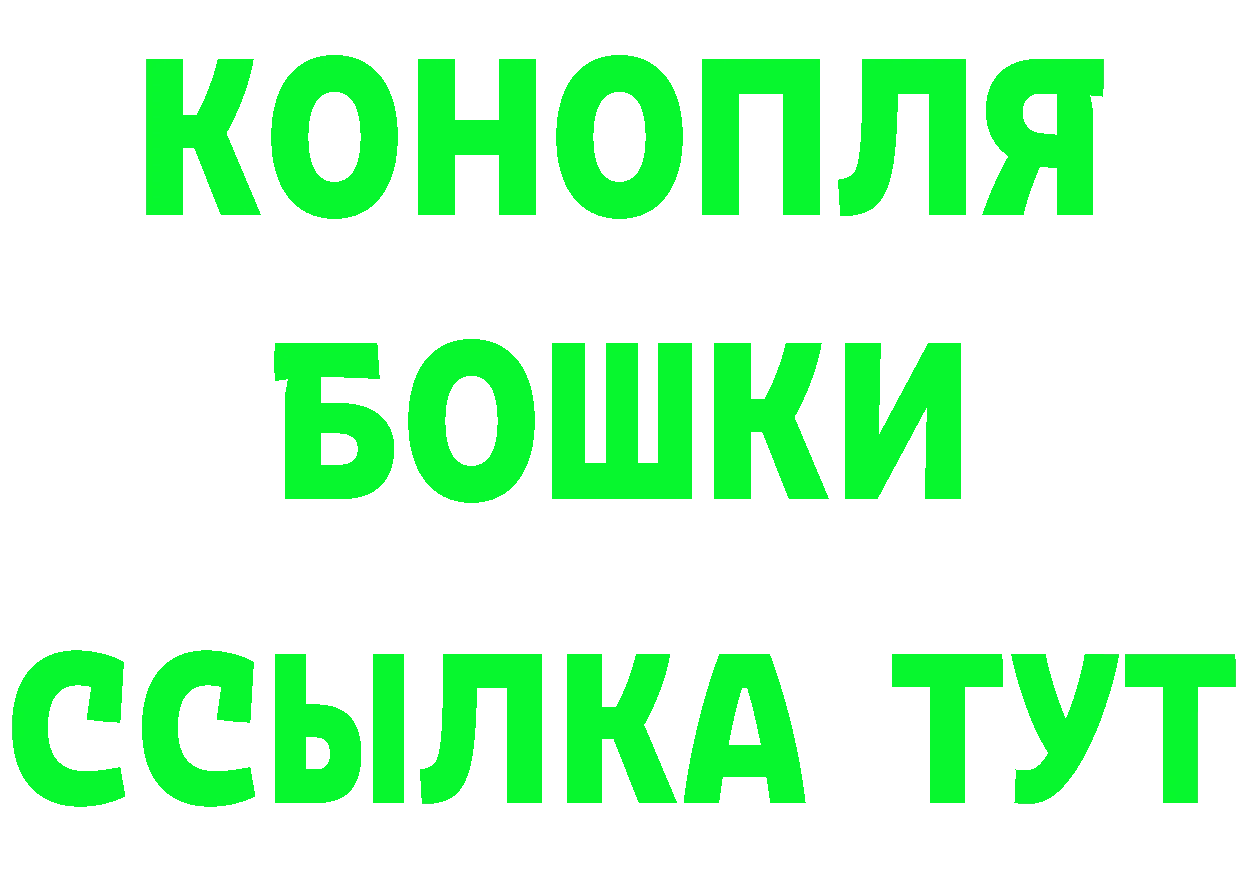 КОНОПЛЯ
БОШКИ
ССЫЛКА ТУТ